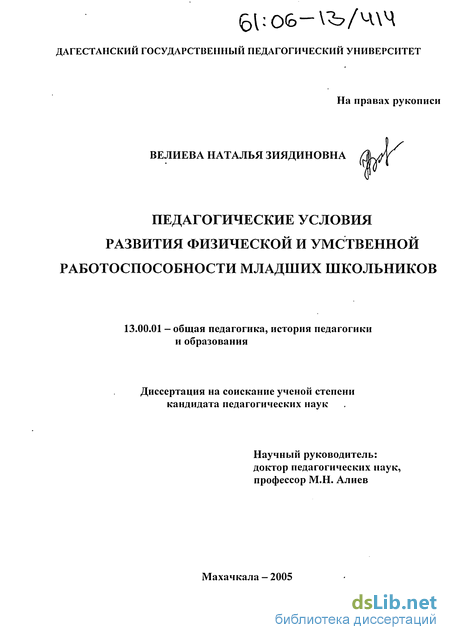 61:06-13/414

ДАГЕСТАНСКИЙ ГОСУДАРСТВЕННЫЙ ПЕДАГОГИЧЕСКИЙ УНИВЕРСИТЕТ

На правах рукописи

ВЕЛИЕВА НАТАЛЬЯ ЗИЯДИНОВНА

ПЕДАГОГИЧЕСКИЕ УСЛОВИЯ РАЗВИТИЯ ФИЗИЧЕСКОЙ И УМСТВЕННОЙ РАБОТОСПОСОБНОСТИ МЛАДШИХ ШКОЛЬНИКОВ

13.00.01 – общая педагогика, история педагогики и образования

Диссертация на соискание ученой степени кандидата педагогических наук

Научный руководитель: доктор педагогических наук, профессор М.Н. Алиев

Махачкала – 2005

dsLib.net
библиотека диссертаций